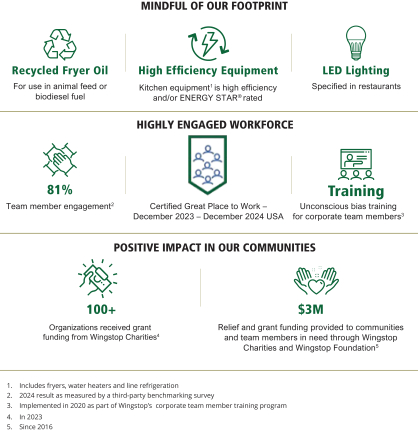 MINDFUL OF OUR FOOTPRINT

Recycled Fryer Oil
For use in animal feed or biodiesel fuel

High Efficiency Equipment
Kitchen equipment$^1$ is high efficiency and/or ENERGY STAR® rated

LED Lighting
Specified in restaurants

HIGHLY ENGAGED WORKFORCE

81%
Team member engagement$^2$

Certified Great Place to Work – December 2023 – December 2024 USA

Training
Unconscious bias training for corporate team members$^3$

POSITIVE IMPACT IN OUR COMMUNITIES

100+
Organizations received grant funding from Wingstop Charities$^4$

$3M
Relief and grant funding provided to communities and team members in need through Wingstop Charities and Wingstop Foundation$^5$

1. Includes fryers, water heaters and line refrigeration
2. 2024 result as measured by a third-party benchmarking survey
3. Implemented in 2020 as part of Wingstop's corporate team member training program
4. In 2023
5. Since 2016